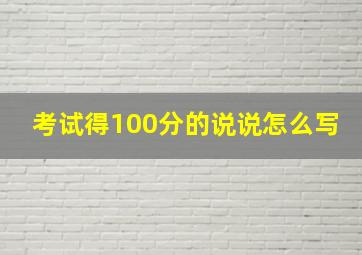 考试得100分的说说怎么写